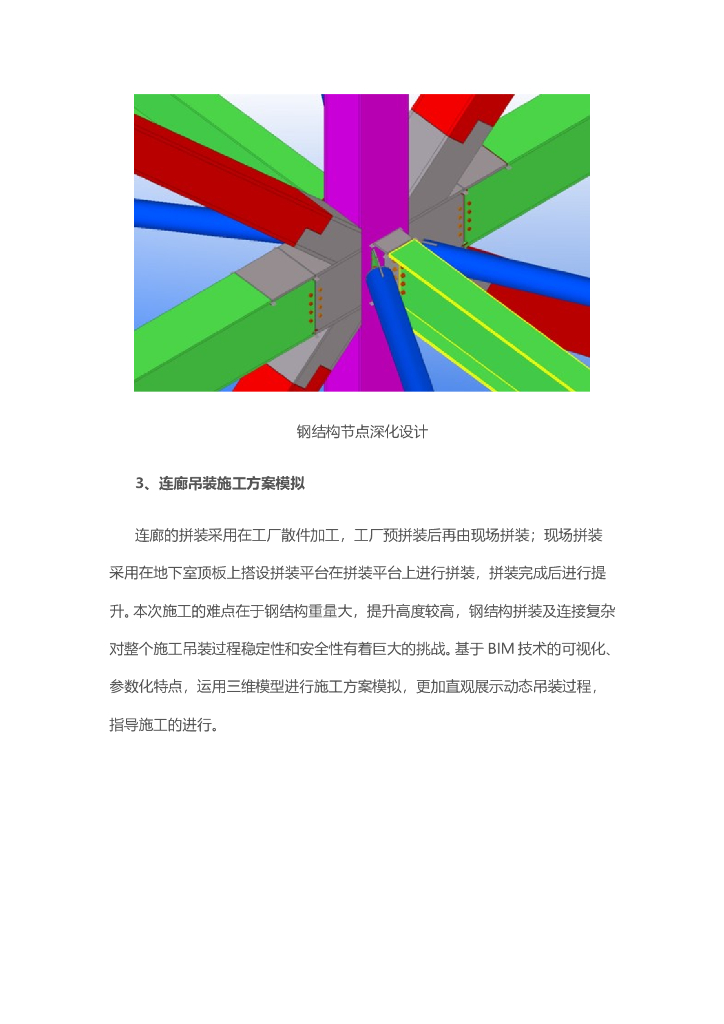 钢结构节点深化设计

3、连廊吊装施工方案模拟

连廊的拼装采用在工厂散件加工，工厂预拼装后再由现场拼装；现场拼装采用在地下室顶板上搭设拼装平台在拼装平台上进行拼装，拼装完成后进行提升。本次施工的难点在于钢结构重量大，提升高度较高，钢结构拼装及连接复杂对整个施工吊装过程稳定性和安全性有着巨大的挑战。基于 BIM 技术的可视化、参数化特点，运用三维模型进行施工方案模拟，更加直观展示动态吊装过程，指导施工的进行。